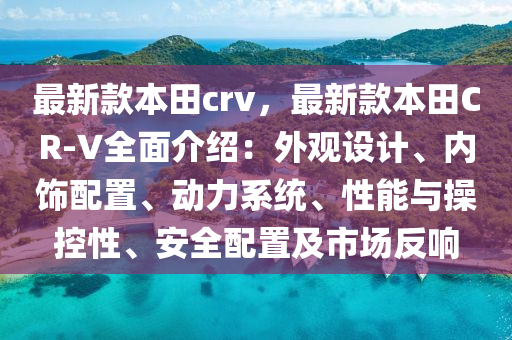 最新款本田crv，最新款本田CR-V全面介绍：外观设计、内饰配置、动力系统、性能与操控性、安全配置及市场反响